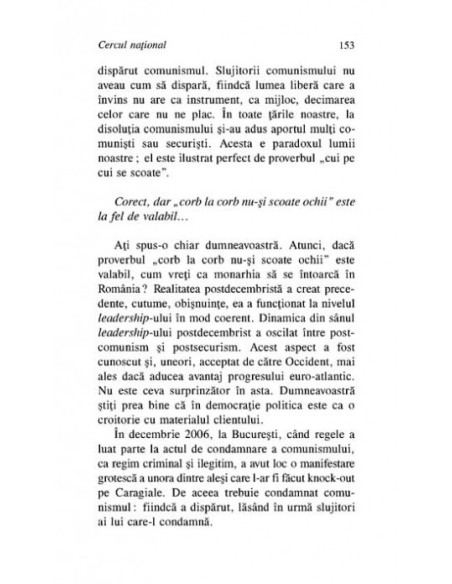 Cercul național 153

dispărut comunismul. Slujitorii comunismului nu aveau cum să dispară, fiindcă lumea liberă care a învins nu are ca instrument, ca mijloc, decimarea celor care nu ne plac. În toate țările noastre, la disoluția comunismului și-au adus aportul mulți comuniști sau securiști. Acesta e paradoxul lumii noastre ; el este ilustrat perfect de proverbul „cui pe cui se scoate".

Corect, dar „corb la corb nu-și scoate ochii" este la fel de valabil…

Ați spus-o chiar dumneavoastră. Atunci, dacă proverbul „corb la corb nu-și scoate ochii" este valabil, cum vreți ca monarhia să se întoarcă în România ? Realitatea postdecembristă a creat precedente, cutume, obișnuințe, ea a funcționat la nivelul leadership-ului în mod coerent. Dinamica din sânul leadership-ului postdecembrist a oscilat între postcomunism și postsecurism. Acest aspect a fost cunoscut și, uneori, acceptat de către Occident, mai ales dacă aducea avantaj progresului euro-atlantic. Nu este ceva surprinzător în asta. Dumneavoastră știți prea bine că în democrație politica este ca o croitorie cu materialul clientului.

În decembrie 2006, la București, când regele a luat parte la actul de condamnare a comunismului, ca regim criminal și ilegitim, a avut loc o manifestare grotescă a unora dintre aleși care l-ar fi făcut knock-out pe Caragiale. De aceea trebuie condamnat comunismul : fiindcă a dispărut, lăsând în urmă slujitori ai lui care-l condamnă.